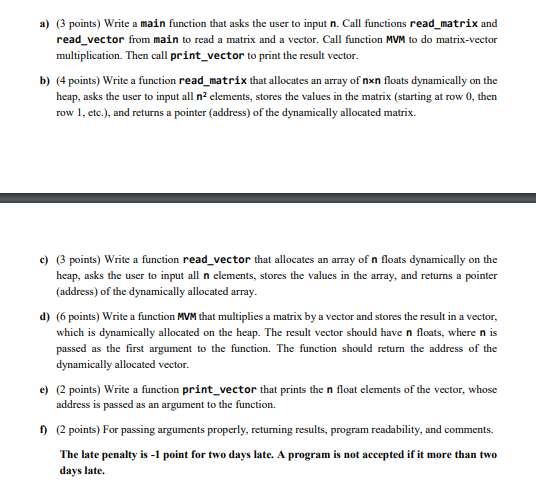 a) (3 points) Write a main function that asks the user to input n. Call functions read_matrix and read_vector from main to read a matrix and a vector. Call function MVM to do matrix-vector multiplication. Then call print_vector to print the result vector.

b) (4 points) Write a function read_matrix that allocates an array of n×n floats dynamically on the heap, asks the user to input all $n^2$ elements, stores the values in the matrix (starting at row 0, then row 1, etc.), and returns a pointer (address) of the dynamically allocated matrix.

c) (3 points) Write a function read_vector that allocates an array of n floats dynamically on the heap, asks the user to input all n elements, stores the values in the array, and returns a pointer (address) of the dynamically allocated array.

d) (6 points) Write a function MVM that multiplies a matrix by a vector and stores the result in a vector, which is dynamically allocated on the heap. The result vector should have n floats, where n is passed as the first argument to the function. The function should return the address of the dynamically allocated vector.

e) (2 points) Write a function print_vector that prints the n float elements of the vector, whose address is passed as an argument to the function.

f) (2 points) For passing arguments properly, returning results, program readability, and comments.

The late penalty is -1 point for two days late. A program is not accepted if it more than two days late.